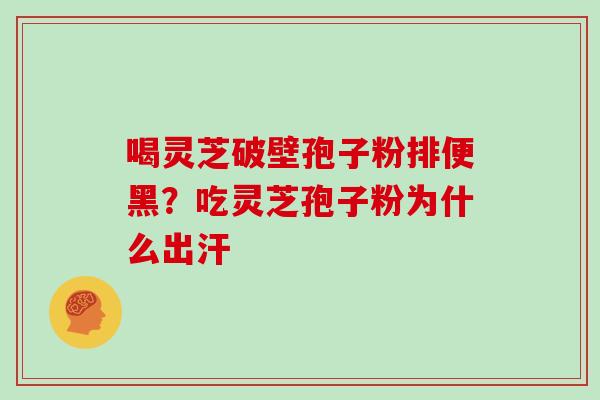 喝灵芝破壁孢子粉排便黑？吃灵芝孢子粉为什么出汗